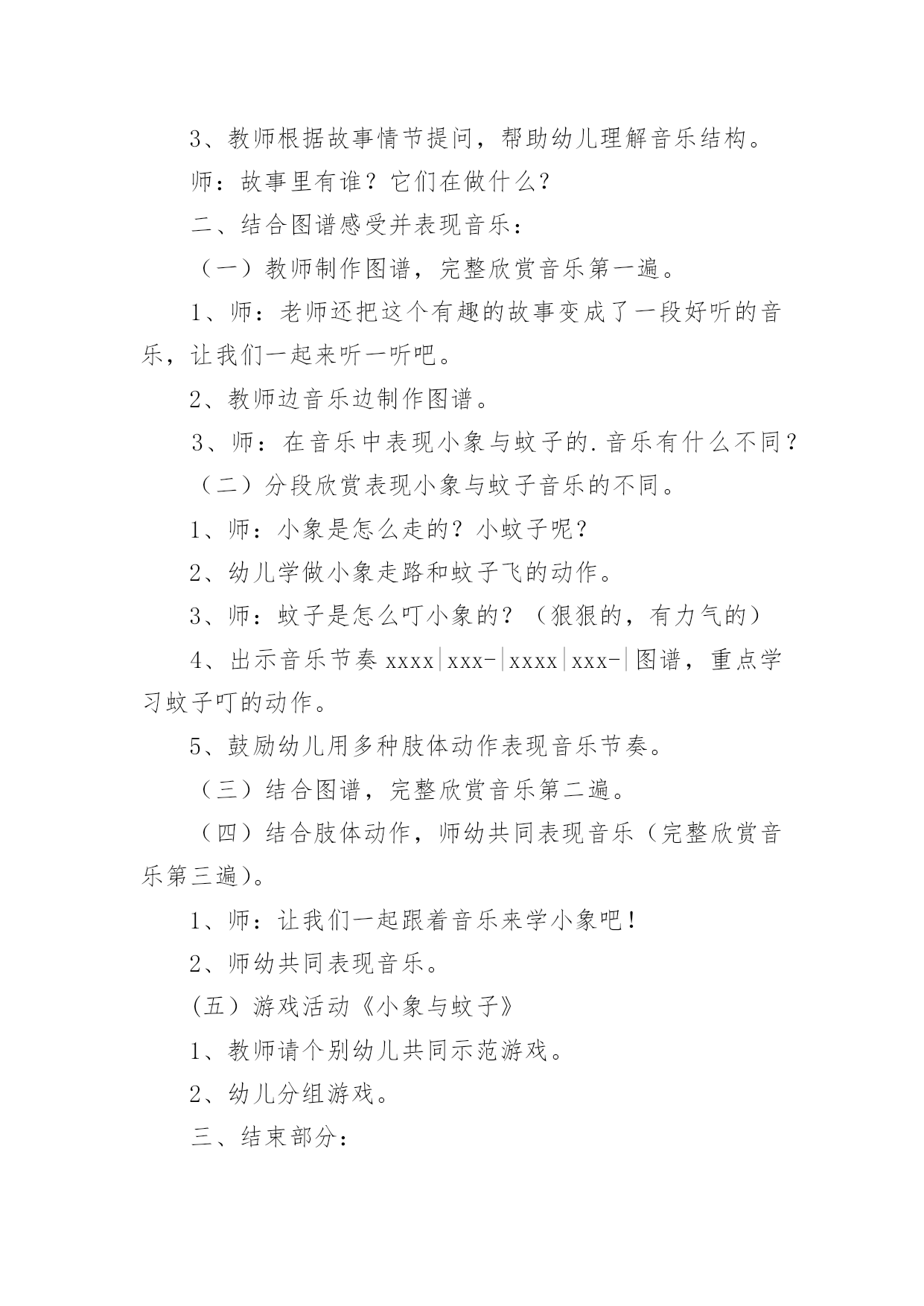 3、教师根据故事情节提问，帮助幼儿理解音乐结构。

师：故事里有谁？它们在做什么？

二、结合图谱感受并表现音乐：

（一）教师制作图谱，完整欣赏音乐第一遍。

1、师：老师还把这个有趣的故事变成了一段好听的音乐，让我们一起来听一听吧。

2、教师边音乐边制作图谱。

3、师：在音乐中表现小象与蚊子的.音乐有什么不同？

（二）分段欣赏表现小象与蚊子音乐的不同。

1、师：小象是怎么走的？小蚊子呢？

2、幼儿学做小象走路和蚊子飞的动作。

3、师：蚊子是怎么叮小象的？（狠狠的，有力气的）

4、出示音乐节奏 xxxx|xxx-|xxxx|xxx-|图谱，重点学习蚊子叮的动作。

5、鼓励幼儿用多种肢体动作表现音乐节奏。

（三）结合图谱，完整欣赏音乐第二遍。

（四）结合肢体动作，师幼共同表现音乐（完整欣赏音乐第三遍）。

1、师：让我们一起跟着音乐来学小象吧！

2、师幼共同表现音乐。

(五）游戏活动《小象与蚊子》

1、教师请个别幼儿共同示范游戏。

2、幼儿分组游戏。

三、结束部分：